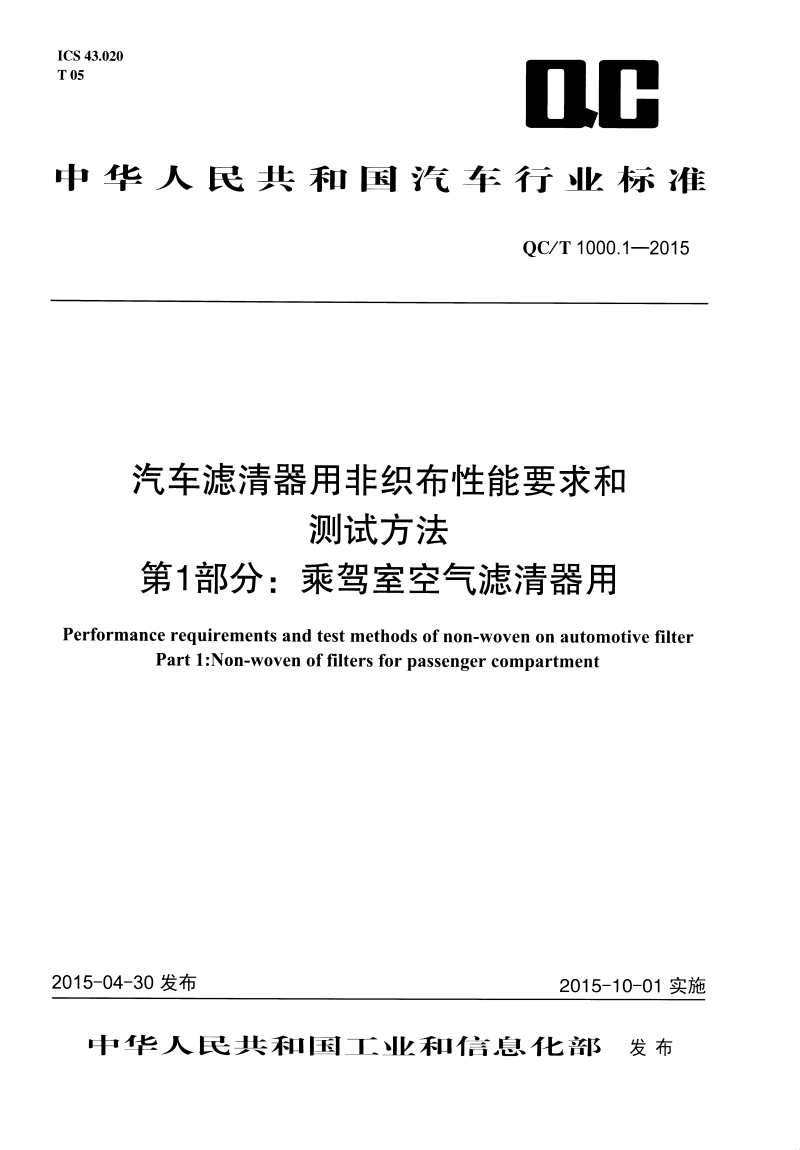 ICS 43.020
T 05

QC

中华人民共和国汽车行业标准

QC/T 1000.1—2015

汽车滤清器用非织布性能要求和测试方法
第1部分：乘驾室空气滤清器用

Performance requirements and test methods of non-woven on automotive filter
Part 1:Non-woven of filters for passenger compartment

2015-04-30 发布

2015-10-01 实施

中华人民共和国工业和信息化部 发布